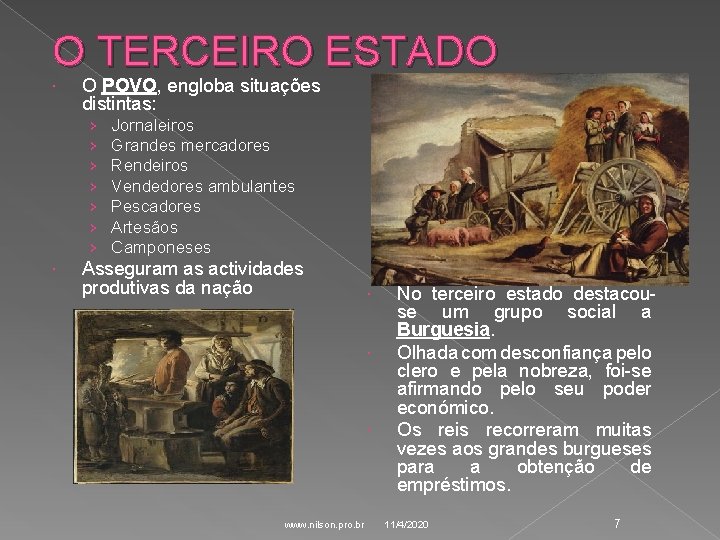 O TERCEIRO ESTADO

O POVO, engloba situações distintas:

› Jornaleiros
› Grandes mercadores
› Rendeiros
› Vendedores ambulantes
› Pescadores
› Artesãos
› Camponeses

Asseguram as actividades produtivas da nação

No terceiro estado destacou-se um grupo social a Burguesia.

Olhada com desconfiança pelo clero e pela nobreza, foi-se afirmando pelo seu poder económico.

Os reis recorreram muitas vezes aos grandes burgueses para a obtenção de empréstimos.

www.nilson.pro.br 11/4/2020 7